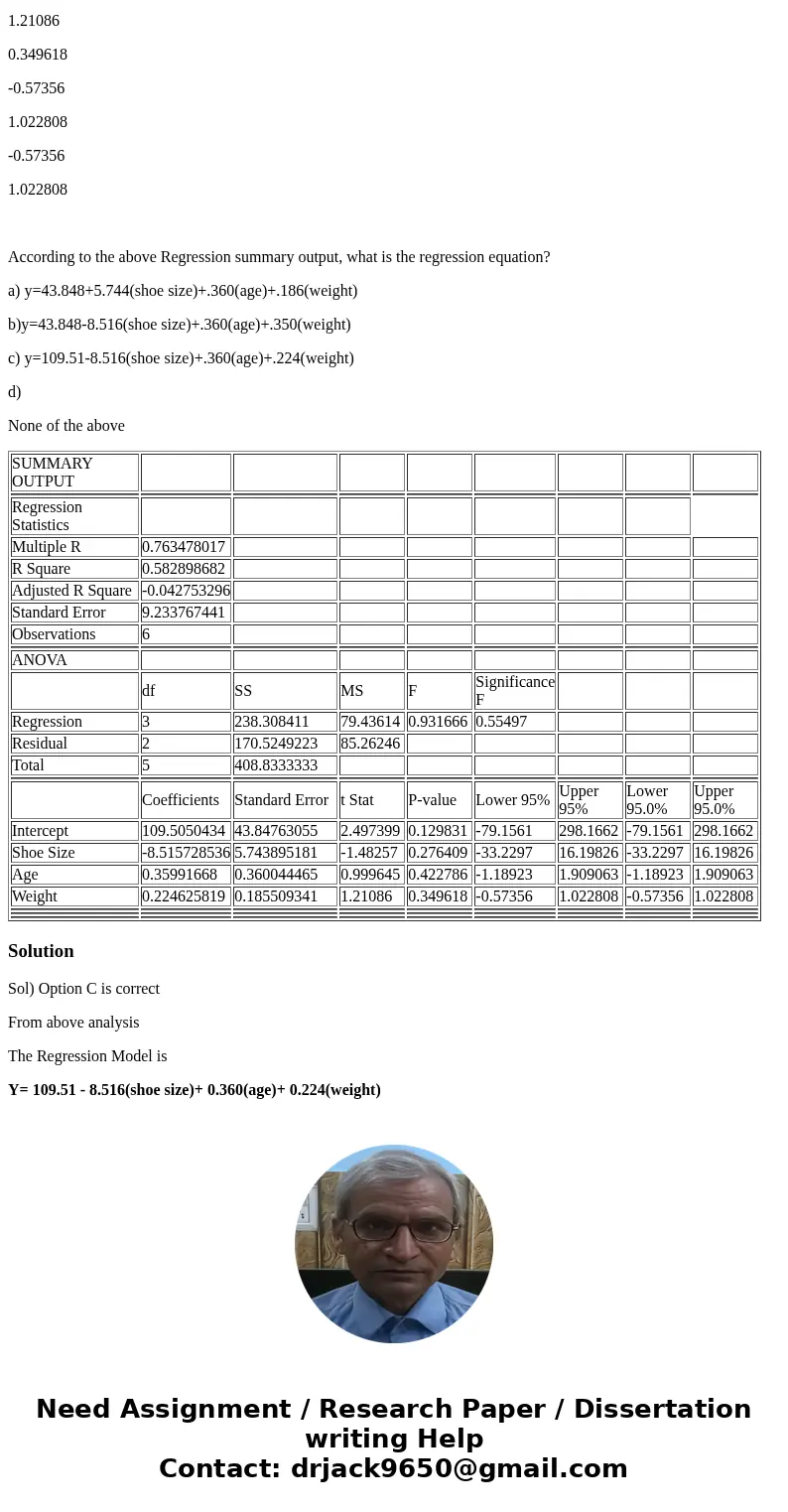 1.21086

0.349618

-0.57356

1.022808

-0.57356

1.022808

According to the above Regression summary output, what is the regression equation?

a) y=43.848+5.744(shoe size)+.360(age)+.186(weight)

b)y=43.848-8.516(shoe size)+.360(age)+.350(weight)

c) y=109.51-8.516(shoe size)+.360(age)+.224(weight)

d)

None of the above

| SUMMARY OUTPUT | | | | | | | | |
|---|---|---|---|---|---|---|---|---|
| Regression Statistics | | | | | | | | |
| Multiple R | 0.763478017 | | | | | | | |
| R Square | 0.582898682 | | | | | | | |
| Adjusted R Square | -0.042753296 | | | | | | | |
| Standard Error | 9.233767441 | | | | | | | |
| Observations | 6 | | | | | | | |
| ANOVA | | | | | | | | |
| | df | SS | MS | F | Significance F | | | |
| Regression | 3 | 238.308411 | 79.43614 | 0.931666 | 0.55497 | | | |
| Residual | 2 | 170.5249223 | 85.26246 | | | | | |
| Total | 5 | 408.8333333 | | | | | | |
| | Coefficients | Standard Error | t Stat | P-value | Lower 95% | Upper 95% | Lower 95.0% | Upper 95.0% |
| Intercept | 109.5050434 | 43.84763055 | 2.497399 | 0.129831 | -79.1561 | 298.1662 | -79.1561 | 298.1662 |
| Shoe Size | -8.515728536 | 5.743895181 | -1.48257 | 0.276409 | -33.2297 | 16.19826 | -33.2297 | 16.19826 |
| Age | 0.35991668 | 0.360044465 | 0.999645 | 0.422786 | -1.18923 | 1.909063 | -1.18923 | 1.909063 |
| Weight | 0.224625819 | 0.185509341 | 1.21086 | 0.349618 | -0.57356 | 1.022808 | -0.57356 | 1.022808 |

Solution

Sol) Option C is correct

From above analysis

The Regression Model is

Y= 109.51 - 8.516(shoe size)+ 0.360(age)+ 0.224(weight)

Need Assignment / Research Paper / Dissertation writing Help
Contact: drjack9650@gmail.com